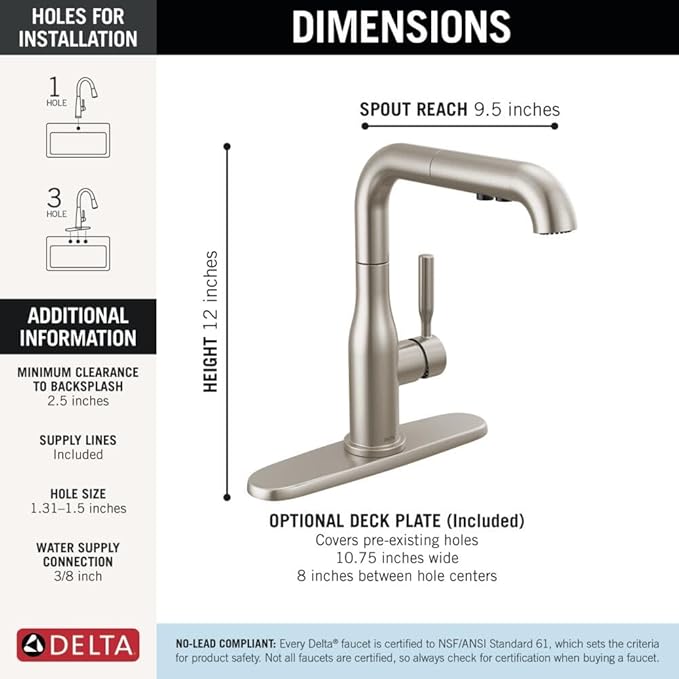 HOLES FOR INSTALLATION

1
HOLE

3
HOLE

ADDITIONAL INFORMATION

MINIMUM CLEARANCE TO BACKSPLASH
2.5 inches

SUPPLY LINES
Included

HOLE SIZE
1.31–1.5 inches

WATER SUPPLY CONNECTION
3/8 inch

DELTA

DIMENSIONS

SPOUT REACH 9.5 inches

HEIGHT 12 inches

OPTIONAL DECK PLATE (Included)
Covers pre-existing holes
10.75 inches wide
8 inches between hole centers

NO-LEAD COMPLIANT: Every Delta® faucet is certified to NSF/ANSI Standard 61, which sets the criteria for product safety. Not all faucets are certified, so always check for certification when buying a faucet.